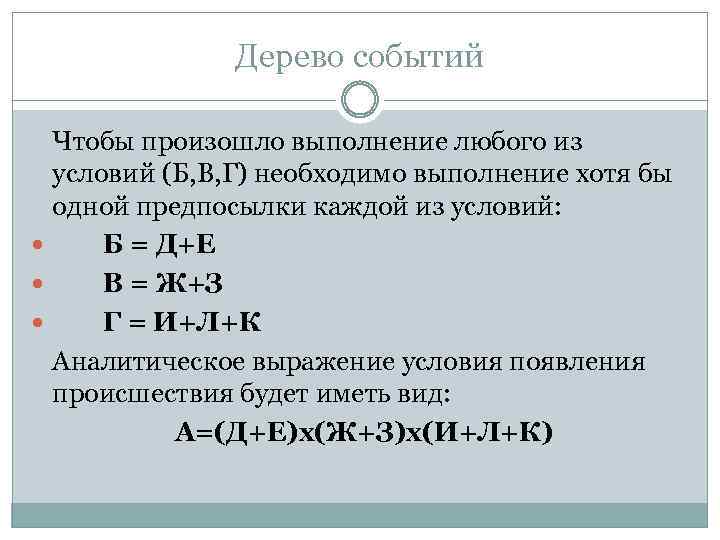 Дерево событий

Чтобы произошло выполнение любого из условий (Б,В,Г) необходимо выполнение хотя бы одной предпосылки каждой из условий:

• Б = Д+Е
• В = Ж+З
• Г = И+Л+К

Аналитическое выражение условия появления происшествия будет иметь вид:

А=(Д+Е)х(Ж+З)х(И+Л+К)